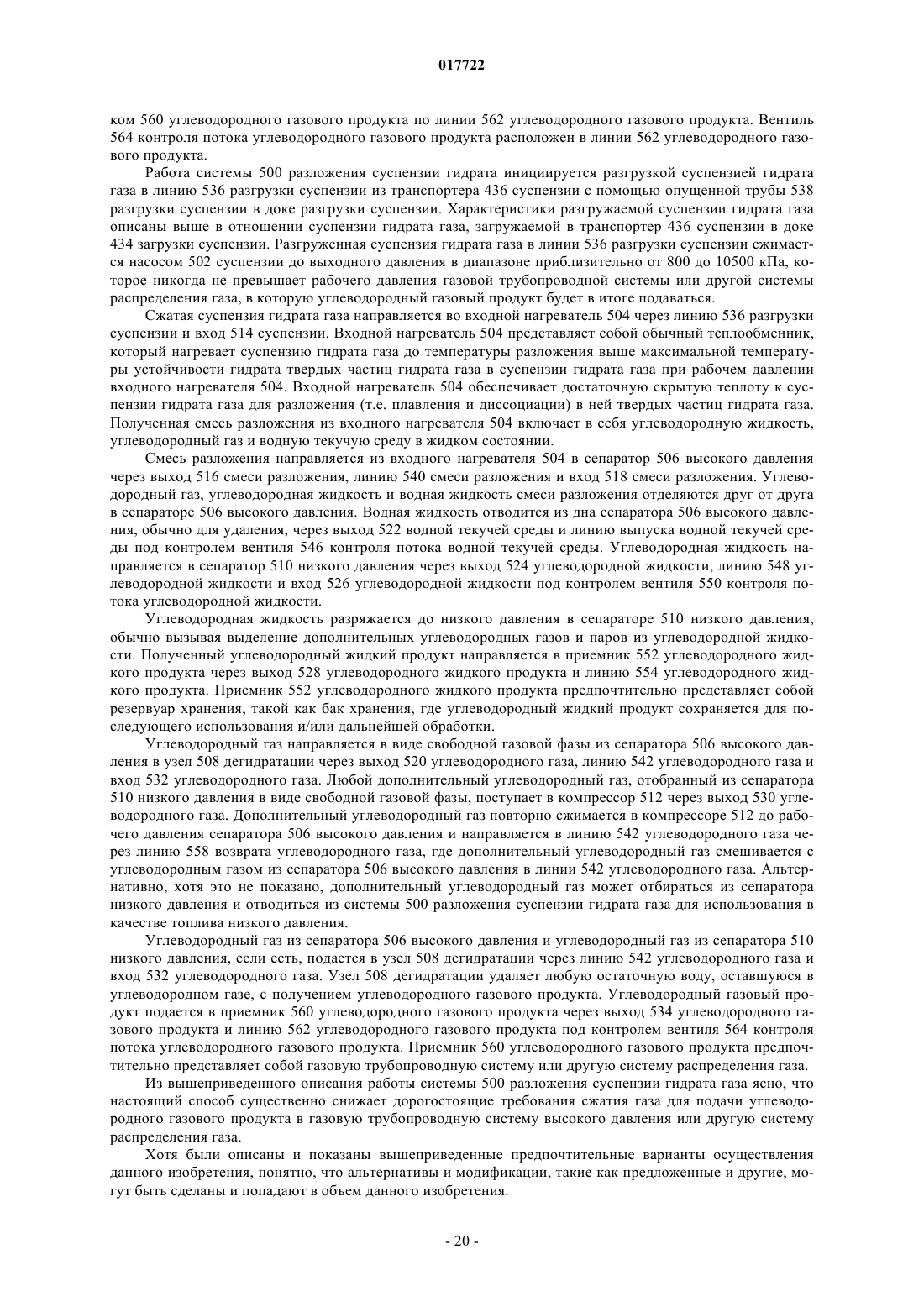 017722

ком 560 углеводородного газового продукта по линии 562 углеводородного газового продукта. Вентиль 564 контроля потока углеводородного газового продукта расположен в линии 562 углеводородного газового продукта.

Работа системы 500 разложения суспензии гидрата инициируется разгрузкой суспензией гидрата газа в линию 536 разгрузки суспензии из транспортера 436 суспензии с помощью опущенной трубы 538 разгрузки суспензии в доке разгрузки суспензии. Характеристики разгружаемой суспензии гидрата газа описаны выше в отношении суспензии гидрата газа, загружаемой в транспортер 436 суспензии в доке 434 загрузки суспензии. Разгруженная суспензия гидрата газа в линии 536 разгрузки суспензии сжимается насосом 502 суспензии до выходного давления в диапазоне приблизительно от 800 до 10500 кПа, которое никогда не превышает рабочего давления газовой трубопроводной системы или другой системы распределения газа, в которую углеводородный газовый продукт будет в итоге подаваться.

Сжатая суспензия гидрата газа направляется во входной нагреватель 504 через линию 536 разгрузки суспензии и вход 514 суспензии. Входной нагреватель 504 представляет собой обычный теплообменник, который нагревает суспензию гидрата газа до температуры разложения выше максимальной температуры устойчивости гидрата твердых частиц гидрата газа в суспензии гидрата газа при рабочем давлении входного нагревателя 504. Входной нагреватель 504 обеспечивает достаточную скрытую теплоту к суспензии гидрата газа для разложения (т.е. плавления и диссоциации) в ней твердых частиц гидрата газа. Полученная смесь разложения из входного нагревателя 504 включает в себя углеводородную жидкость, углеводородный газ и водную текучую среду в жидком состоянии.

Смесь разложения направляется из входного нагревателя 504 в сепаратор 506 высокого давления через выход 516 смеси разложения, линию 540 смеси разложения и вход 518 смеси разложения. Углеводородный газ, углеводородная жидкость и водная жидкость смеси разложения отделяются друг от друга в сепараторе 506 высокого давления. Водная жидкость отводится из дна сепаратора 506 высокого давления, обычно для удаления, через выход 522 водной текучей среды и линию выпуска водной текучей среды под контролем вентиля 546 контроля потока водной текучей среды. Углеводородная жидкость направляется в сепаратор 510 низкого давления через выход 524 углеводородной жидкости, линию 548 углеводородной жидкости и вход 526 углеводородной жидкости под контролем вентиля 550 контроля потока углеводородной жидкости.

Углеводородная жидкость разряжается до низкого давления в сепараторе 510 низкого давления, обычно вызывая выделение дополнительных углеводородных газов и паров из углеводородной жидкости. Полученный углеводородный жидкий продукт направляется в приемник 552 углеводородного жидкого продукта через выход 528 углеводородного жидкого продукта и линию 554 углеводородного жидкого продукта. Приемник 552 углеводородного жидкого продукта предпочтительно представляет собой резервуар хранения, такой как бак хранения, где углеводородный жидкий продукт сохраняется для последующего использования и/или дальнейшей обработки.

Углеводородный газ направляется в виде свободной газовой фазы из сепаратора 506 высокого давления в узел 508 дегидратации через выход 520 углеводородного газа, линию 542 углеводородного газа и вход 532 углеводородного газа. Любой дополнительный углеводородный газ, отобранный из сепаратора 510 низкого давления в виде свободной газовой фазы, поступает в компрессор 512 через выход 530 углеводородного газа. Дополнительный углеводородный газ повторно сжимается в компрессоре 512 до рабочего давления сепаратора 506 высокого давления и направляется в линию 542 углеводородного газа через линию 558 возврата углеводородного газа, где дополнительный углеводородный газ смешивается с углеводородным газом из сепаратора 506 высокого давления в линии 542 углеводородного газа. Альтернативно, хотя это не показано, дополнительный углеводородный газ может отбираться из сепаратора низкого давления и отводиться из системы 500 разложения суспензии гидрата газа для использования в качестве топлива низкого давления.

Углеводородный газ из сепаратора 506 высокого давления и углеводородный газ из сепаратора 510 низкого давления, если есть, подается в узел 508 дегидратации через линию 542 углеводородного газа и вход 532 углеводородного газа. Узел 508 дегидратации удаляет любую остаточную воду, оставшуюся в углеводородном газе, с получением углеводородного газового продукта. Углеводородный газовый продукт подается в приемник 560 углеводородного газового продукта через выход 534 углеводородного газового продукта и линию 562 углеводородного газового продукта под контролем вентиля 564 контроля потока углеводородного газового продукта. Приемник 560 углеводородного газового продукта предпочтительно представляет собой газовую трубопроводную систему или другую систему распределения газа.

Из вышеприведенного описания работы системы 500 разложения суспензии гидрата газа ясно, что настоящий способ существенно снижает дорогостоящие требования сжатия газа для подачи углеводородного газового продукта в газовую трубопроводную систему высокого давления или другую систему распределения газа.

Хотя были описаны и показаны вышеприведенные предпочтительные варианты осуществления данного изобретения, понятно, что альтернативы и модификации, такие как предложенные и другие, могут быть сделаны и попадают в объем данного изобретения.

- 20 -